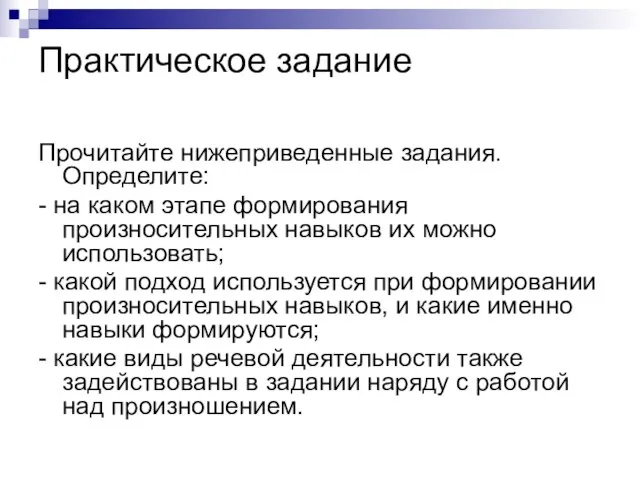 Практическое задание

Прочитайте нижеприведенные задания. Определите:

- на каком этапе формирования произносительных навыков их можно использовать;

- какой подход используется при формировании произносительных навыков, и какие именно навыки формируются;

- какие виды речевой деятельности также задействованы в задании наряду с работой над произношением.